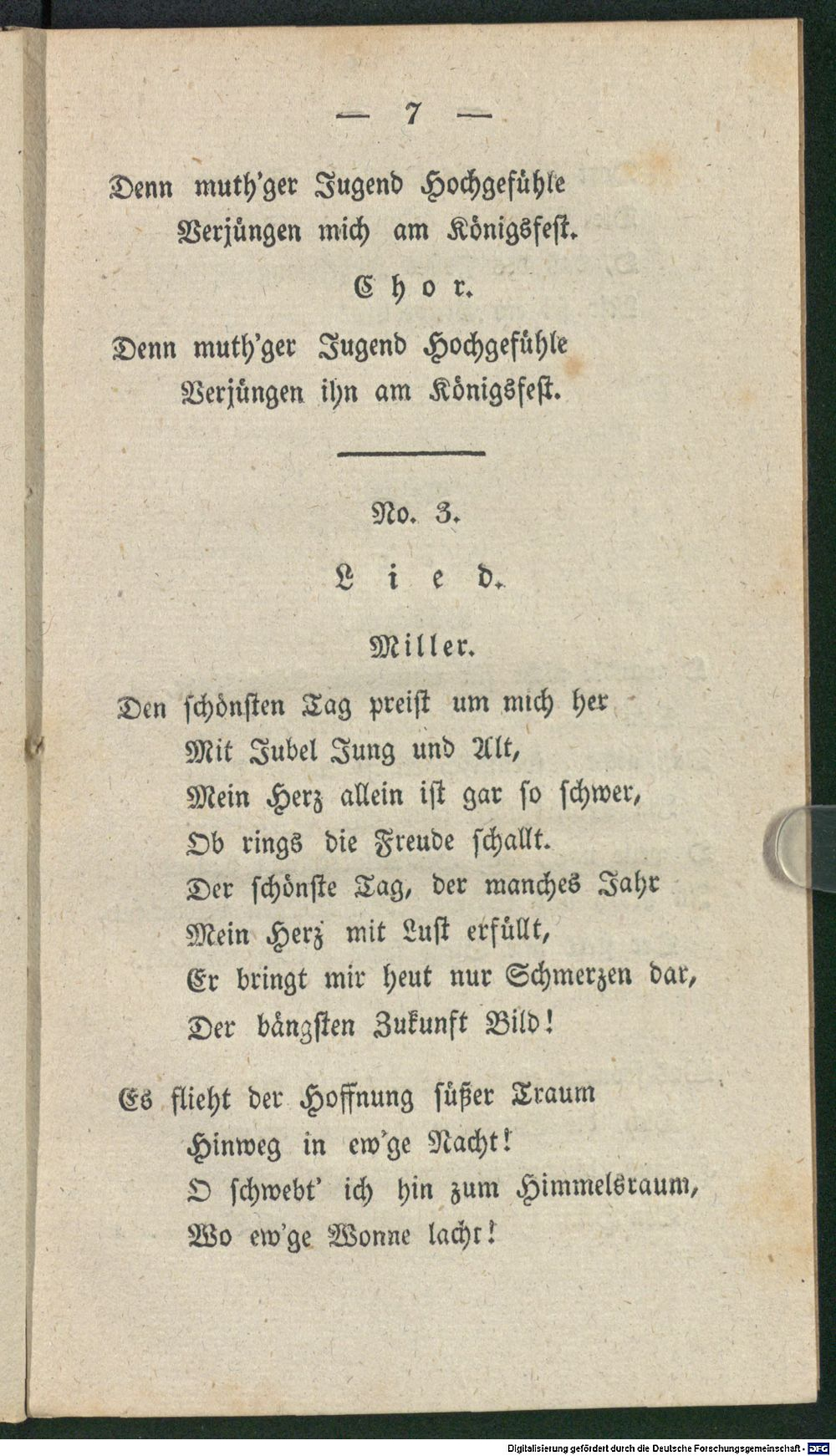 — 7 —

Denn muth'ger Jugend Hochgefühle
Verjüngen mich am Königsfest.

Chor.

Denn muth'ger Jugend Hochgefühle
Verjüngen ihn am Königsfest.

No. 3.

Lied.

Miller.

Den schönsten Tag preist um mich her
Mit Jubel Jung und Alt,
Mein Herz allein ist gar so schwer,
Ob rings die Freude schallt.
Der schönste Tag, der manches Jahr
Mein Herz mit Lust erfüllt,
Er bringt mir heut nur Schmerzen dar,
Der bängsten Zukunft Bild!

Es flieht der Hoffnung süßer Traum
Hinweg in ew'ge Nacht!
O schwebt' ich hin zum Himmelsraum,
Wo ew'ge Wonne lacht!

Digitalisierung gefördert durch die Deutsche Forschungsgemeinschaft · DFG